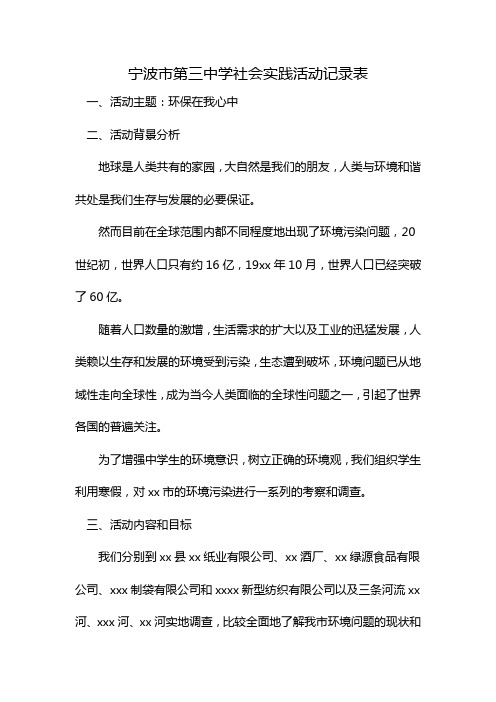 宁波市第三中学社会实践活动记录表

一、活动主题：环保在我心中

二、活动背景分析

地球是人类共有的家园，大自然是我们的朋友，人类与环境和谐共处是我们生存与发展的必要保证。

然而目前在全球范围内都不同程度地出现了环境污染问题，20世纪初，世界人口只有约16亿，19xx年10月，世界人口已经突破了60亿。

随着人口数量的激增，生活需求的扩大以及工业的迅猛发展，人类赖以生存和发展的环境受到污染，生态遭到破坏，环境问题已从地域性走向全球性，成为当今人类面临的全球性问题之一，引起了世界各国的普遍关注。

为了增强中学生的环境意识，树立正确的环境观，我们组织学生利用寒假，对xx市的环境污染进行一系列的考察和调查。

三、活动内容和目标

我们分别到xx县xx纸业有限公司、xx酒厂、xx绿源食品有限公司、xxx制袋有限公司和xxxx新型纺织有限公司以及三条河流xx河、xxx河、xx河实地调查，比较全面地了解我市环境问题的现状和